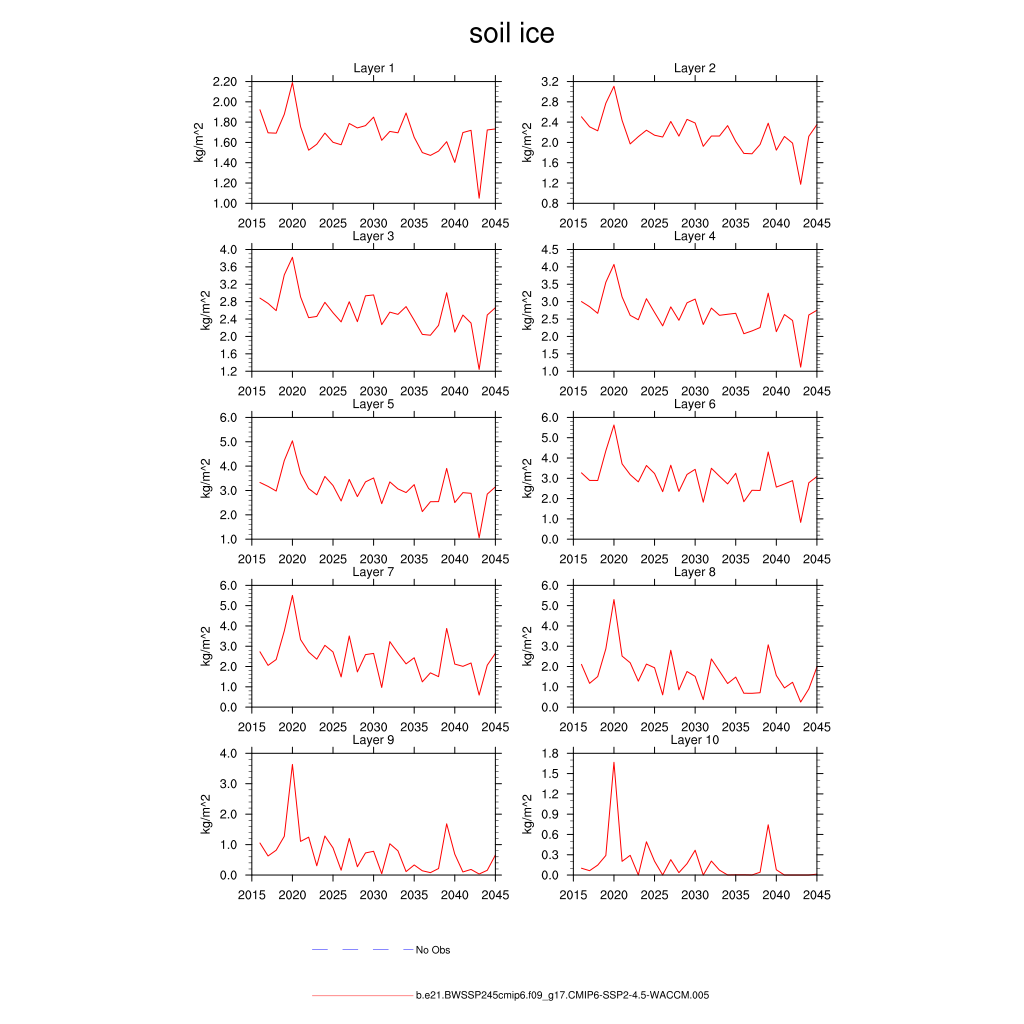 soil ice

Layer 1
kg/m^2
2.20
2.00
1.80
1.60
1.40
1.20
1.00
2015 2020 2025 2030 2035 2040 2045

Layer 2
kg/m^2
3.2
2.8
2.4
2.0
1.6
1.2
0.8
2015 2020 2025 2030 2035 2040 2045

Layer 3
kg/m^2
4.0
3.6
3.2
2.8
2.4
2.0
1.6
1.2
2015 2020 2025 2030 2035 2040 2045

Layer 4
kg/m^2
4.5
4.0
3.5
3.0
2.5
2.0
1.5
1.0
2015 2020 2025 2030 2035 2040 2045

Layer 5
kg/m^2
6.0
5.0
4.0
3.0
2.0
1.0
2015 2020 2025 2030 2035 2040 2045

Layer 6
kg/m^2
6.0
5.0
4.0
3.0
2.0
1.0
0.0
2015 2020 2025 2030 2035 2040 2045

Layer 7
kg/m^2
6.0
5.0
4.0
3.0
2.0
1.0
0.0
2015 2020 2025 2030 2035 2040 2045

Layer 8
kg/m^2
6.0
5.0
4.0
3.0
2.0
1.0
0.0
2015 2020 2025 2030 2035 2040 2045

Layer 9
kg/m^2
4.0
3.0
2.0
1.0
0.0
2015 2020 2025 2030 2035 2040 2045

Layer 10
kg/m^2
1.8
1.5
1.2
0.9
0.6
0.3
0.0
2015 2020 2025 2030 2035 2040 2045

No Obs

b.e21.BWSSP245cmip6.f09_g17.CMIP6-SSP2-4.5-WACCM.005